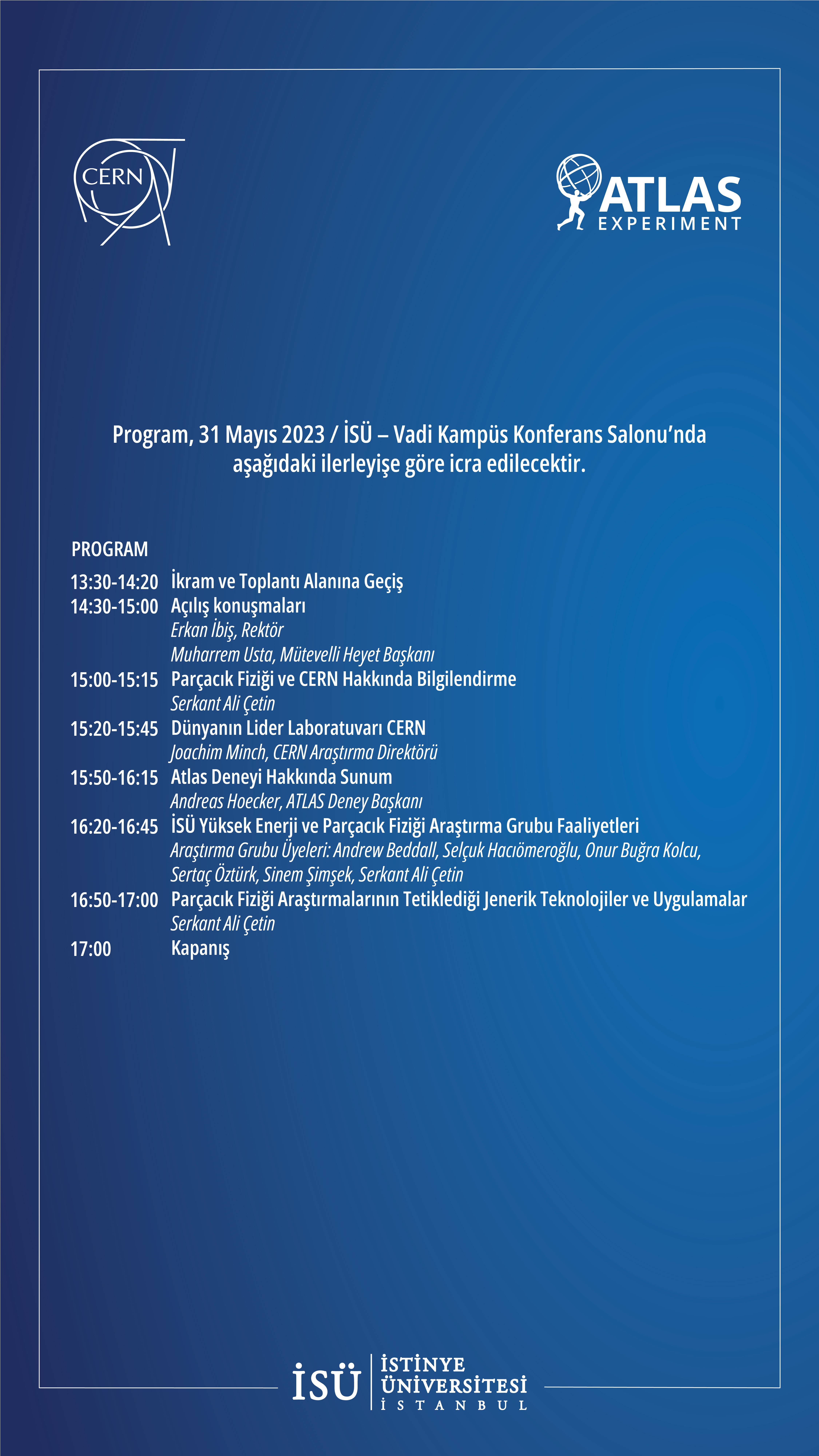 CERN

ATLAS EXPERIMENT

Program, 31 Mayıs 2023 / İSÜ – Vadi Kampüs Konferans Salonu'nda aşağıdaki ilerleyişe göre icra edilecektir.

PROGRAM

13:30-14:20 İkram ve Toplantı Alanına Geçiş
14:30-15:00 Açılış konuşmaları
Erkan İbiş, Rektör
Muharrem Usta, Mütevelli Heyet Başkanı
15:00-15:15 Parçacık Fiziği ve CERN Hakkında Bilgilendirme
Serkant Ali Çetin
15:20-15:45 Dünyanın Lider Laboratuvarı CERN
Joachim Minch, CERN Araştırma Direktörü
15:50-16:15 Atlas Deneyi Hakkında Sunum
Andreas Hoecker, ATLAS Deney Başkanı
16:20-16:45 İSÜ Yüksek Enerji ve Parçacık Fiziği Araştırma Grubu Faaliyetleri
Araştırma Grubu Üyeleri: Andrew Beddall, Selçuk Hacıömeroğlu, Onur Buğra Kolcu, Sertaç Öztürk, Sinem Şimşek, Serkant Ali Çetin
16:50-17:00 Parçacık Fiziği Araştırmalarının Tetiklediği Jenerik Teknolojiler ve Uygulamalar
Serkant Ali Çetin
17:00 Kapanış

İSÜ İSTİNYE ÜNİVERSİTESİ İSTANBUL